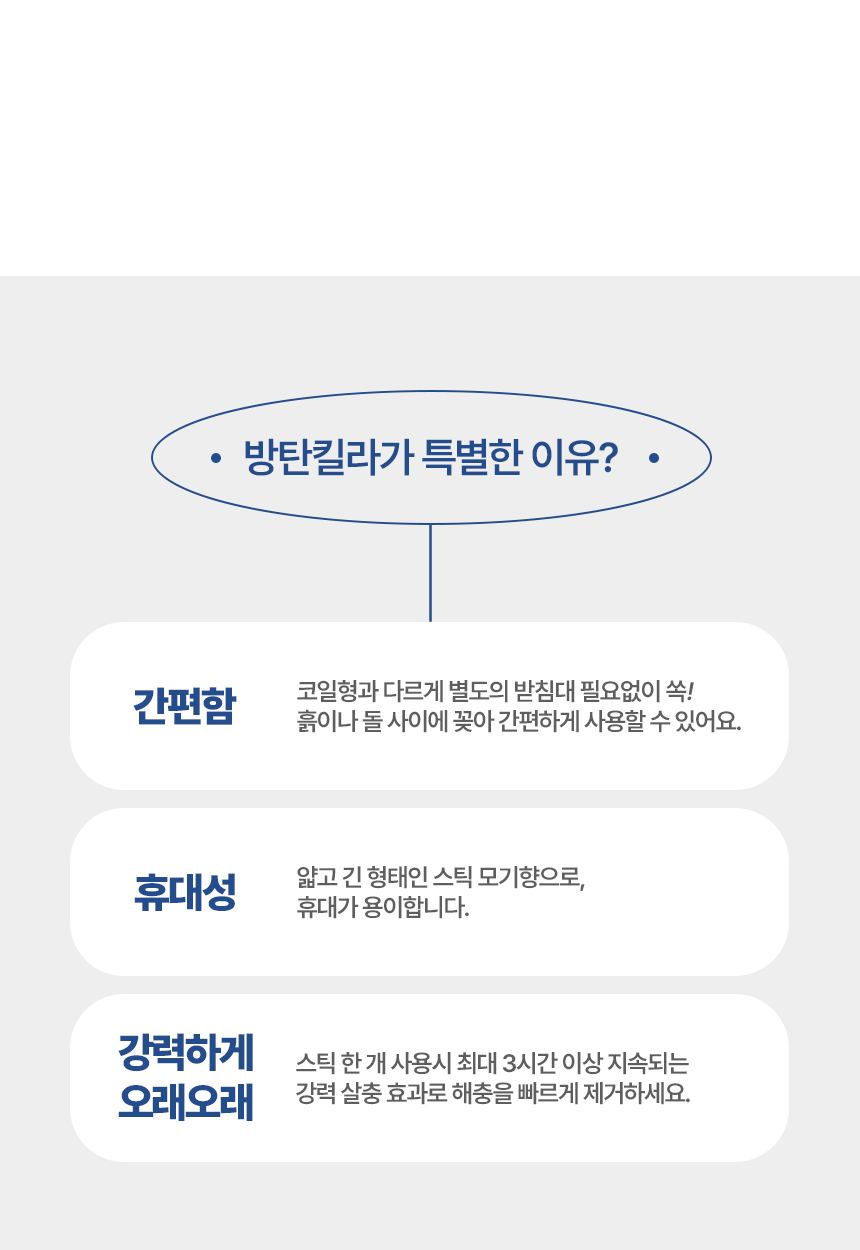 • 방탄킬라가 특별한 이유? •

간편함

코일형과 다르게 별도의 받침대 필요없이 쏙!
흙이나 돌 사이에 꽂아 간편하게 사용할 수 있어요.

휴대성

얇고 긴 형태인 스틱 모기향으로,
휴대가 용이합니다.

강력하게
오래오래

스틱 한 개 사용시 최대 3시간 이상 지속되는
강력 살충 효과로 해충을 빠르게 제거하세요.